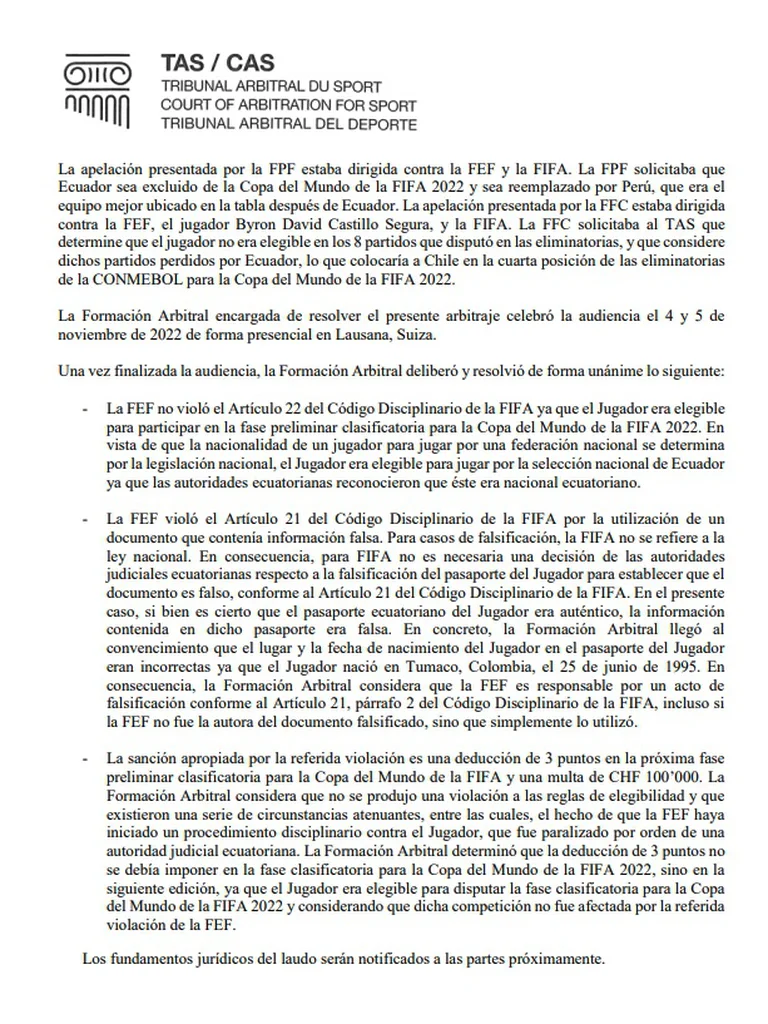 TAS / CAS
TRIBUNAL ARBITRAL DU SPORT
COURT OF ARBITRATION FOR SPORT
TRIBUNAL ARBITRAL DEL DEPORTE

La apelación presentada por la FPF estaba dirigida contra la FEF y la FIFA. La FPF solicitaba que Ecuador sea excluido de la Copa del Mundo de la FIFA 2022 y sea reemplazado por Perú, que era el equipo mejor ubicado en la tabla después de Ecuador. La apelación presentada por la FFC estaba dirigida contra la FEF, el jugador Byron David Castillo Segura, y la FIFA. La FFC solicitaba al TAS que determine que el jugador no era elegible en los 8 partidos que disputó en las eliminatorias, y que considere dichos partidos perdidos por Ecuador, lo que colocaría a Chile en la cuarta posición de las eliminatorias de la CONMEBOL para la Copa del Mundo de la FIFA 2022.

La Formación Arbitral encargada de resolver el presente arbitraje celebró la audiencia el 4 y 5 de noviembre de 2022 de forma presencial en Lausana, Suiza.

Una vez finalizada la audiencia, la Formación Arbitral deliberó y resolvió de forma unánime lo siguiente:

- La FEF no violó el Artículo 22 del Código Disciplinario de la FIFA ya que el Jugador era elegible para participar en la fase preliminar clasificatoria para la Copa del Mundo de la FIFA 2022. En vista de que la nacionalidad de un jugador para jugar por una federación nacional se determina por la legislación nacional, el Jugador era elegible para jugar por la selección nacional de Ecuador ya que las autoridades ecuatorianas reconocieron que éste era nacional ecuatoriano.

- La FEF violó el Artículo 21 del Código Disciplinario de la FIFA por la utilización de un documento que contenía información falsa. Para casos de falsificación, la FIFA no se refiere a la ley nacional. En consecuencia, para FIFA no es necesaria una decisión de las autoridades judiciales ecuatorianas respecto a la falsificación del pasaporte del Jugador para establecer que el documento es falso, conforme al Artículo 21 del Código Disciplinario de la FIFA. En el presente caso, si bien es cierto que el pasaporte ecuatoriano del Jugador era auténtico, la información contenida en dicho pasaporte era falsa. En concreto, la Formación Arbitral llegó al convencimiento que el lugar y la fecha de nacimiento del Jugador en el pasaporte del Jugador eran incorrectas ya que el Jugador nació en Tumaco, Colombia, el 25 de junio de 1995. En consecuencia, la Formación Arbitral considera que la FEF es responsable por un acto de falsificación conforme al Artículo 21, párrafo 2 del Código Disciplinario de la FIFA, incluso si la FEF no fue la autora del documento falsificado, sino que simplemente lo utilizó.

- La sanción apropiada por la referida violación es una deducción de 3 puntos en la próxima fase preliminar clasificatoria para la Copa del Mundo de la FIFA y una multa de CHF 100'000. La Formación Arbitral considera que no se produjo una violación a las reglas de elegibilidad y que existieron una serie de circunstancias atenuantes, entre las cuales, el hecho de que la FEF haya iniciado un procedimiento disciplinario contra el Jugador, que fue paralizado por orden de una autoridad judicial ecuatoriana. La Formación Arbitral determinó que la deducción de 3 puntos no se debía imponer en la fase clasificatoria para la Copa del Mundo de la FIFA 2022, sino en la siguiente edición, ya que el Jugador era elegible para disputar la fase clasificatoria para la Copa del Mundo de la FIFA 2022 y considerando que dicha competición no fue afectada por la referida violación de la FEF.

Los fundamentos jurídicos del laudo serán notificados a las partes próximamente.